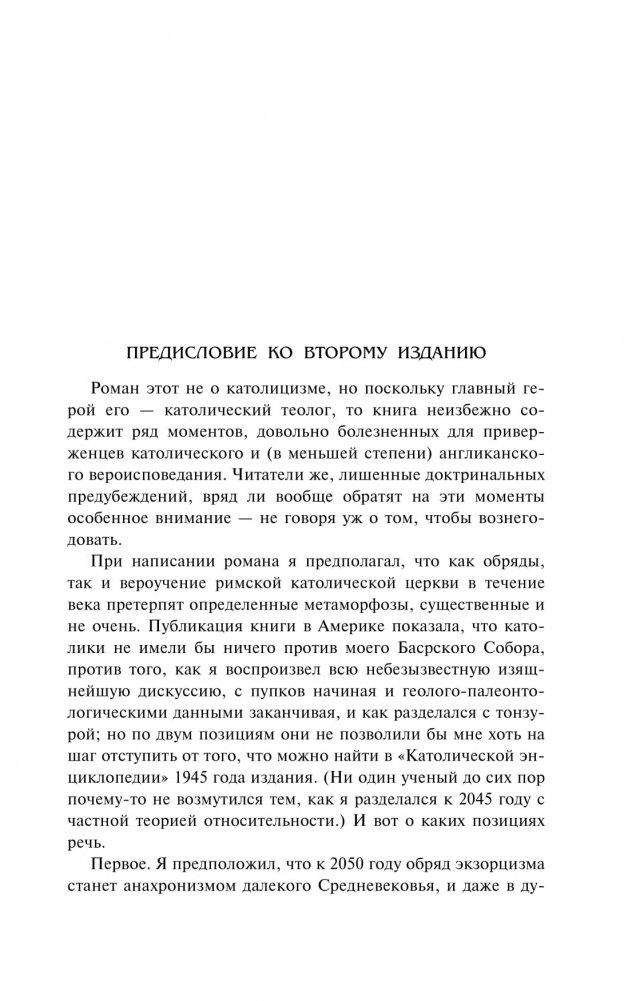 ПРЕДИСЛОВИЕ КО ВТОРОМУ ИЗДАНИЮ

Роман этот не о католицизме, но поскольку главный герой его — католический теолог, то книга неизбежно содержит ряд моментов, довольно болезненных для приверженцев католического и (в меньшей степени) англиканского вероисповедания. Читатели же, лишенные доктринальных предубеждений, вряд ли вообще обратят на эти моменты особенное внимание — не говоря уж о том, чтобы вознегодовать.

При написании романа я предполагал, что как обряды, так и вероучение римской католической церкви в течение века претерпят определенные метаморфозы, существенные и не очень. Публикация книги в Америке показала, что католики не имели бы ничего против моего Басрского Собора, против того, как я воспроизвел всю небезызвестную изящнейшую дискуссию, с пупков начиная и геолого-палеонтологическими данными заканчивая, и как разделался с тонзурой; но по двум позициям они не позволили бы мне хоть на шаг отступить от того, что можно найти в «Католической энциклопедии» 1945 года издания. (Ни один ученый до сих пор почему-то не возмутился тем, как я разделался к 2045 году с частной теорией относительности.) И вот о каких позициях речь.

Первое. Я предположил, что к 2050 году обряд экзорцизма станет анахронизмом далекого Средневековья, и даже в ду-